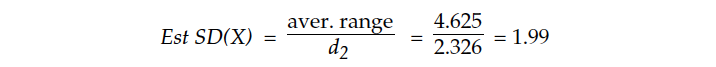 $Est\ SD(X) = \frac{\text{aver. range}}{d_2} = \frac{4.625}{2.326} = 1.99$